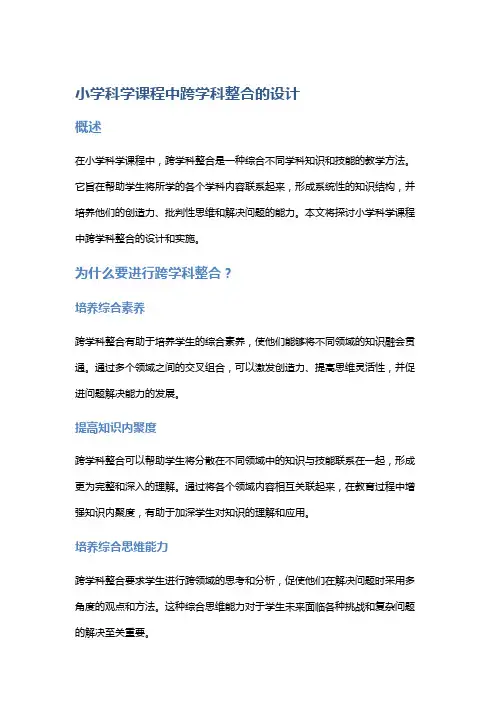 小学科学课程中跨学科整合的设计

概述

在小学科学课程中，跨学科整合是一种综合不同学科知识和技能的教学方法。它旨在帮助学生将所学的各个学科内容联系起来，形成系统性的知识结构，并培养他们的创造力、批判性思维和解决问题的能力。本文将探讨小学科学课程中跨学科整合的设计和实施。

为什么要进行跨学科整合？

培养综合素养

跨学科整合有助于培养学生的综合素养，使他们能够将不同领域的知识融会贯通。通过多个领域之间的交叉组合，可以激发创造力、提高思维灵活性，并促进问题解决能力的发展。

提高知识内聚度

跨学科整合可以帮助学生将分散在不同领域中的知识与技能联系在一起，形成更为完整和深入的理解。通过将各个领域内容相互关联起来，在教育过程中增强知识内聚度，有助于加深学生对知识的理解和应用。

培养综合思维能力

跨学科整合要求学生进行跨领域的思考和分析，促使他们在解决问题时采用多角度的观点和方法。这种综合思维能力对于学生未来面临各种挑战和复杂问题的解决至关重要。